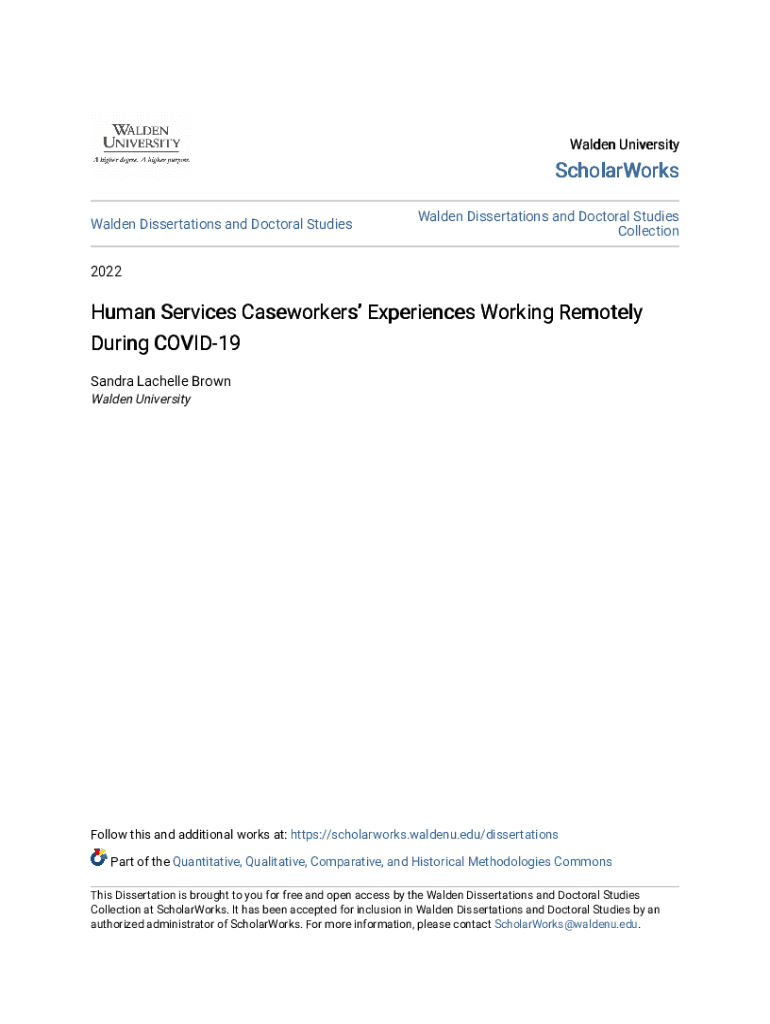 WALDEN UNIVERSITY
A higher degree. A higher purpose.

Walden University

ScholarWorks

Walden Dissertations and Doctoral Studies

Walden Dissertations and Doctoral Studies Collection

2022

Human Services Caseworkers' Experiences Working Remotely During COVID-19

Sandra Lachelle Brown
Walden University

Follow this and additional works at: https://scholarworks.waldenu.edu/dissertations

Part of the Quantitative, Qualitative, Comparative, and Historical Methodologies Commons

This Dissertation is brought to you for free and open access by the Walden Dissertations and Doctoral Studies Collection at ScholarWorks. It has been accepted for inclusion in Walden Dissertations and Doctoral Studies by an authorized administrator of ScholarWorks. For more information, please contact ScholarWorks@waldenu.edu.